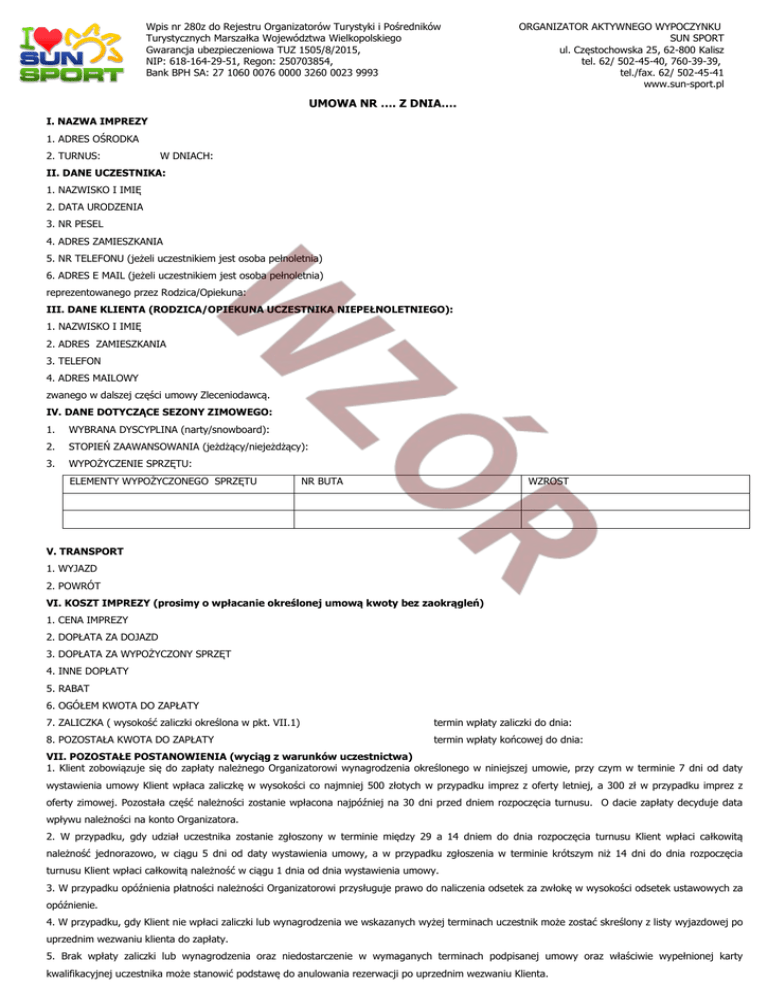 I ♥ SUN SPORT

Wpis nr 280z do Rejestru Organizatorów Turystyki i Pośredników Turystycznych Marszałka Województwa Wielkopolskiego
Gwarancja ubezpieczeniowa TUZ 1505/8/2015,
NIP: 618-164-29-51, Regon: 250703854,
Bank BPH SA: 27 1060 0076 0000 3260 0023 9993

ORGANIZATOR AKTYWNEGO WYPOCZYNKU
SUN SPORT
ul. Częstochowska 25, 62-800 Kalisz
tel. 62/ 502-45-40, 760-39-39,
tel./fax. 62/ 502-45-41
www.sun-sport.pl

UMOWA NR .... Z DNIA....

I. NAZWA IMPREZY

1. ADRES OŚRODKA

2. TURNUS: W DNIACH:

II. DANE UCZESTNIKA:

1. NAZWISKO I IMIĘ

2. DATA URODZENIA

3. NR PESEL

4. ADRES ZAMIESZKANIA

5. NR TELEFONU (jeżeli uczestnikiem jest osoba pełnoletnia)

6. ADRES E MAIL (jeżeli uczestnikiem jest osoba pełnoletnia)

reprezentowanego przez Rodzica/Opiekuna:

III. DANE KLIENTA (RODZICA/OPIEKUNA UCZESTNIKA NIEPEŁNOLETNIEGO):

1. NAZWISKO I IMIĘ

2. ADRES ZAMIESZKANIA

3. TELEFON

4. ADRES MAILOWY

zwanego w dalszej części umowy Zleceniodawcą.

IV. DANE DOTYCZĄCE SEZONY ZIMOWEGO:

1. WYBRANA DYSCYPLINA (narty/snowboard):

2. STOPIEŃ ZAAWANSOWANIA (jeżdżący/niejeżdżący):

3. WYPOŻYCZENIE SPRZĘTU:

| ELEMENTY WYPOŻYCZONEGO SPRZĘTU | NR BUTA | WZROST |
|---|---|---|
| | | |
| | | |

WZÓR

V. TRANSPORT

1. WYJAZD

2. POWRÓT

VI. KOSZT IMPREZY (prosimy o wpłacanie określonej umową kwoty bez zaokrągleń)

1. CENA IMPREZY

2. DOPŁATA ZA DOJAZD

3. DOPŁATA ZA WYPOŻYCZONY SPRZĘT

4. INNE DOPŁATY

5. RABAT

6. OGÓŁEM KWOTA DO ZAPŁATY

7. ZALICZKA ( wysokość zaliczki określona w pkt. VII.1) termin wpłaty zaliczki do dnia:

8. POZOSTAŁA KWOTA DO ZAPŁATY termin wpłaty końcowej do dnia:

VII. POZOSTAŁE POSTANOWIENIA (wyciąg z warunków uczestnictwa)

1. Klient zobowiązuje się do zapłaty należnego Organizatorowi wynagrodzenia określonego w niniejszej umowie, przy czym w terminie 7 dni od daty wystawienia umowy Klient wpłaca zaliczkę w wysokości co najmniej 500 złotych w przypadku imprez z oferty letniej, a 300 zł w przypadku imprez z oferty zimowej. Pozostała część należności zostanie wpłacona najpóźniej na 30 dni przed dniem rozpoczęcia turnusu. O dacie zapłaty decyduje data wpływu należności na konto Organizatora.

2. W przypadku, gdy udział uczestnika zostanie zgłoszony w terminie między 29 a 14 dniem do dnia rozpoczęcia turnusu Klient wpłaci całkowitą należność jednorazowo, w ciągu 5 dni od daty wystawienia umowy, a w przypadku zgłoszenia w terminie krótszym niż 14 dni do dnia rozpoczęcia turnusu Klient wpłaci całkowitą należność w ciągu 1 dnia od dnia wystawienia umowy.

3. W przypadku opóźnienia płatności należności Organizatorowi przysługuje prawo do naliczenia odsetek za zwłokę w wysokości odsetek ustawowych za opóźnienie.

4. W przypadku, gdy Klient nie wpłaci zaliczki lub wynagrodzenia we wskazanych wyżej terminach uczestnik może zostać skreślony z listy wyjazdowej po uprzednim wezwaniu klienta do zapłaty.

5. Brak wpłaty zaliczki lub wynagrodzenia oraz niedostarczenie w wymaganych terminach podpisanej umowy oraz właściwie wypełnionej karty kwalifikacyjnej uczestnika może stanowić podstawę do anulowania rezerwacji po uprzednim wezwaniu Klienta.